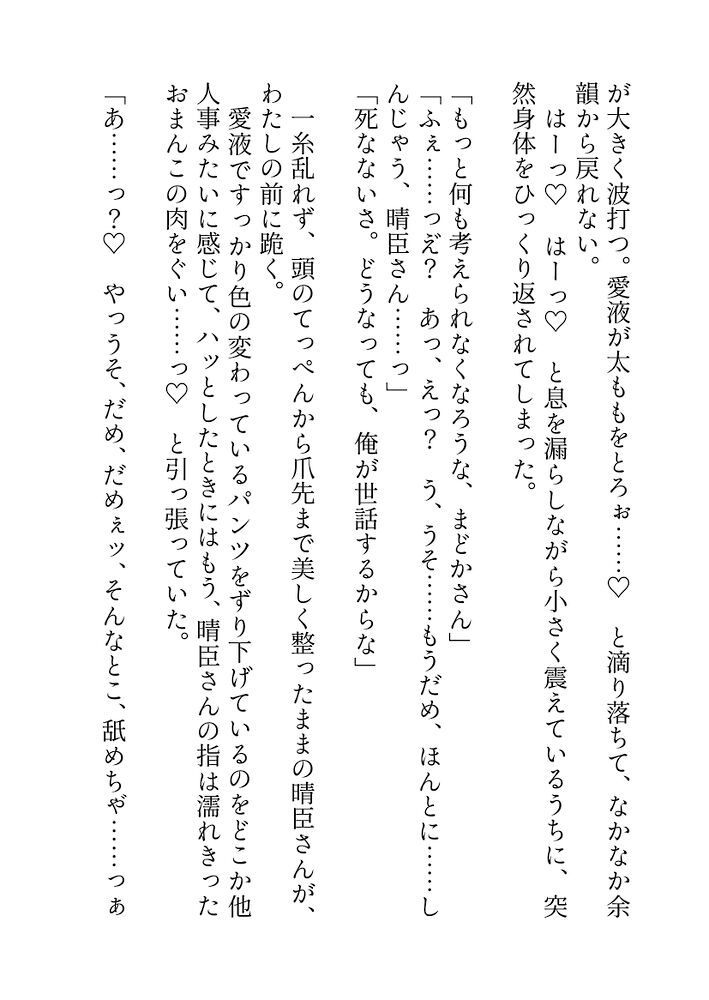 が大きく波打つ。愛液が太ももをとろぉ……♡　と滴り落ちて、なかなか余韻から戻れない。

はーっ♡　はーっ♡　と息を漏らしながら小さく震えているうちに、突然身体をひっくり返されてしまった。

「もっと何も考えられなくなろうな、まどかさん」

「ふぇ……っえ？　あっ、えっ？　う、うそ……もうだめ、ほんとに……しんじゃう、晴臣さん……っ」

「死なないさ。どうなっても、俺が世話するからな」

一糸乱れず、頭のてっぺんから爪先まで美しく整ったままの晴臣さんが、わたしの前に跪く。

愛液ですっかり色の変わっているパンツをずり下げているのをどこか他人事みたいに感じて、ハッとしたときにはもう、晴臣さんの指は濡れきったおまんこの肉をぐい……っ♡　と引っ張っていた。

「あ……っ？♡　やっうそ、だめ、だめぇッ、そんなとこ、舐めちゃ……っぁ